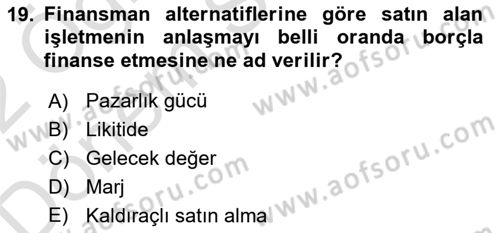 19. Finansman alternatiflerine göre satın alan işletmenin anlaşmayı belli oranda borçla finanse etmesine ne ad verilir?

A) Pazarlık gücü
B) Likitide
C) Gelecek değer
D) Marj
E) Kaldıraçlı satın alma

www.aofsoru.com
www.aofsoru.com
www.aofsoru.com
www.aofsoru.com